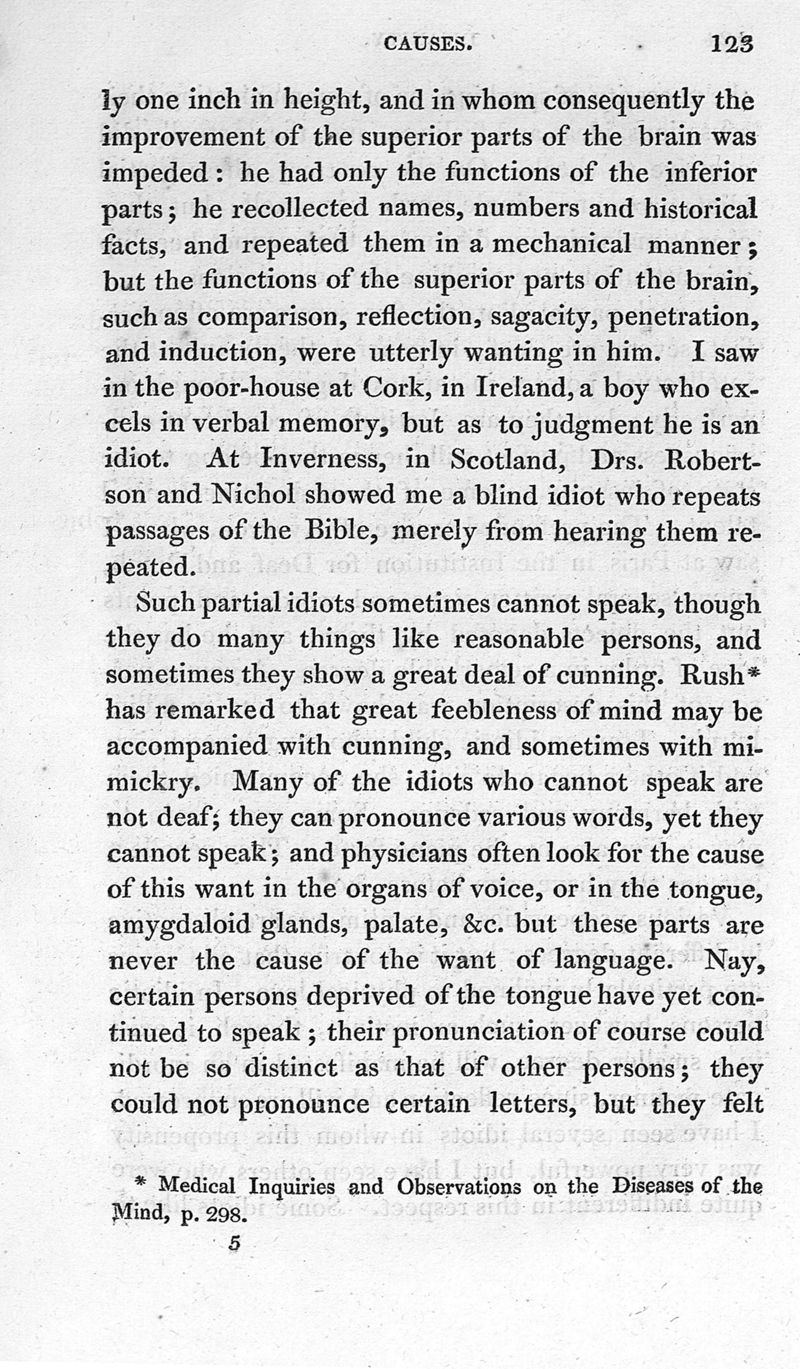 CAUSES. 123

ly one inch in height, and in whom consequently the improvement of the superior parts of the brain was impeded: he had only the functions of the inferior parts; he recollected names, numbers and historical facts, and repeated them in a mechanical manner; but the functions of the superior parts of the brain, such as comparison, reflection, sagacity, penetration, and induction, were utterly wanting in him. I saw in the poor-house at Cork, in Ireland, a boy who excels in verbal memory, but as to judgment he is an idiot. At Inverness, in Scotland, Drs. Robertson and Nichol showed me a blind idiot who repeats passages of the Bible, merely from hearing them repeated.

Such partial idiots sometimes cannot speak, though they do many things like reasonable persons, and sometimes they show a great deal of cunning. Rush* has remarked that great feebleness of mind may be accompanied with cunning, and sometimes with mimickry. Many of the idiots who cannot speak are not deaf; they can pronounce various words, yet they cannot speak; and physicians often look for the cause of this want in the organs of voice, or in the tongue, amygdaloid glands, palate, &c. but these parts are never the cause of the want of language. Nay, certain persons deprived of the tongue have yet continued to speak; their pronunciation of course could not be so distinct as that of other persons; they could not pronounce certain letters, but they felt

* Medical Inquiries and Observations on the Diseases of the Mind, p. 298.

5